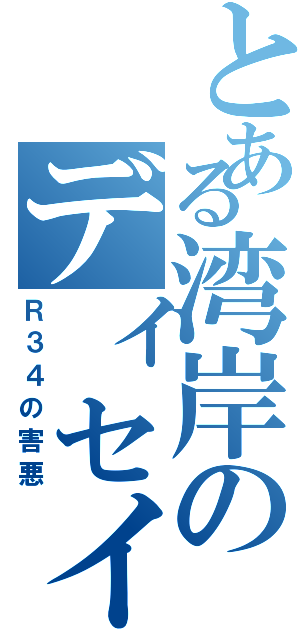 とある湾岸のディセイ

R34の害悪